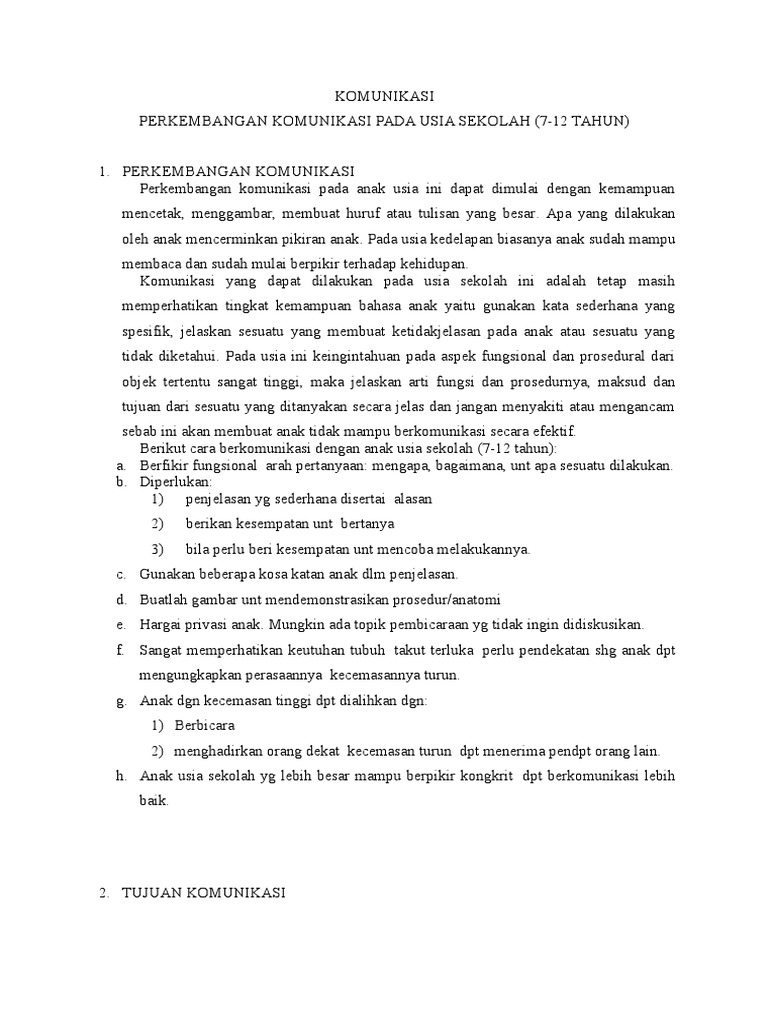 KOMUNIKASI

PERKEMBANGAN KOMUNIKASI PADA USIA SEKOLAH (7-12 TAHUN)

1. PERKEMBANGAN KOMUNIKASI

Perkembangan komunikasi pada anak usia ini dapat dimulai dengan kemampuan mencetak, menggambar, membuat huruf atau tulisan yang besar. Apa yang dilakukan oleh anak mencerminkan pikiran anak. Pada usia kedelapan biasanya anak sudah mampu membaca dan sudah mulai berpikir terhadap kehidupan.

Komunikasi yang dapat dilakukan pada usia sekolah ini adalah tetap masih memperhatikan tingkat kemampuan bahasa anak yaitu gunakan kata sederhana yang spesifik, jelaskan sesuatu yang membuat ketidakjelasan pada anak atau sesuatu yang tidak diketahui. Pada usia ini keingintahuan pada aspek fungsional dan prosedural dari objek tertentu sangat tinggi, maka jelaskan arti fungsi dan prosedurnya, maksud dan tujuan dari sesuatu yang ditanyakan secara jelas dan jangan menyakiti atau mengancam sebab ini akan membuat anak tidak mampu berkomunikasi secara efektif.

Berikut cara berkomunikasi dengan anak usia sekolah (7-12 tahun):

a. Berfikir fungsional arah pertanyaan: mengapa, bagaimana, unt apa sesuatu dilakukan.
b. Diperlukan:
1) penjelasan yg sederhana disertai alasan
2) berikan kesempatan unt bertanya
3) bila perlu beri kesempatan unt mencoba melakukannya.
c. Gunakan beberapa kosa katan anak dlm penjelasan.
d. Buatlah gambar unt mendemonstrasikan prosedur/anatomi
e. Hargai privasi anak. Mungkin ada topik pembicaraan yg tidak ingin didiskusikan.
f. Sangat memperhatikan keutuhan tubuh takut terluka perlu pendekatan shg anak dpt mengungkapkan perasaannya kecemasannya turun.
g. Anak dgn kecemasan tinggi dpt dialihkan dgn:
1) Berbicara
2) menghadirkan orang dekat kecemasan turun dpt menerima pendpt orang lain.
h. Anak usia sekolah yg lebih besar mampu berpikir kongkrit dpt berkomunikasi lebih baik.

2. TUJUAN KOMUNIKASI